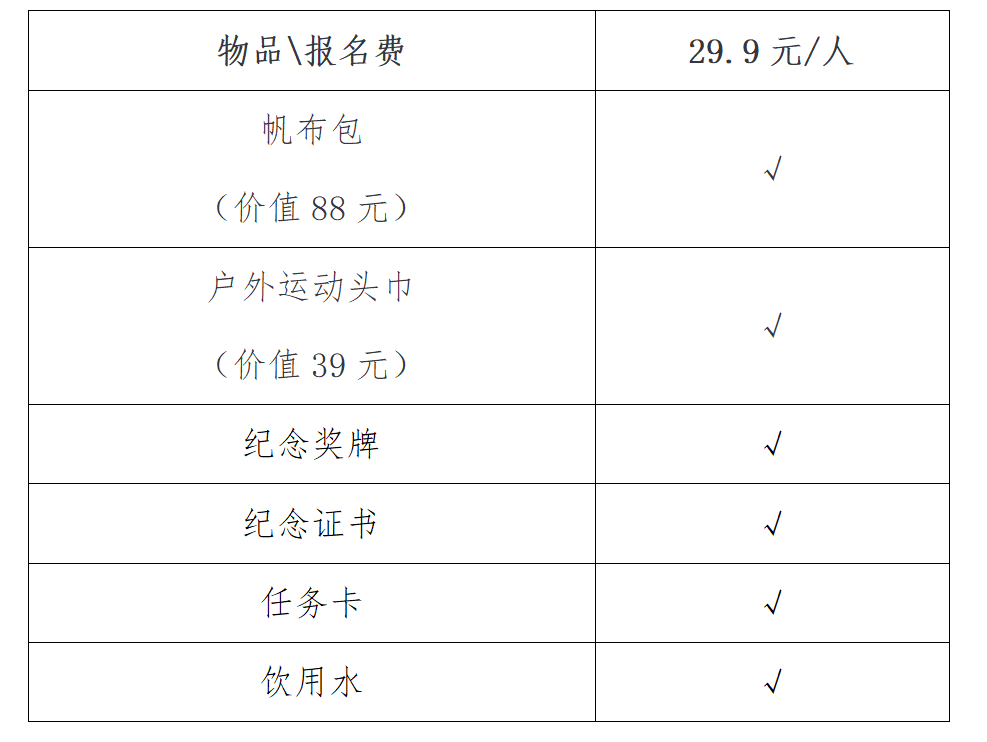 | 物品\报名费 | 29.9元/人 |
|---|---|
| 帆布包（价值88元） | √ |
| 户外运动头巾（价值39元） | √ |
| 纪念奖牌 | √ |
| 纪念证书 | √ |
| 任务卡 | √ |
| 饮用水 | √ |